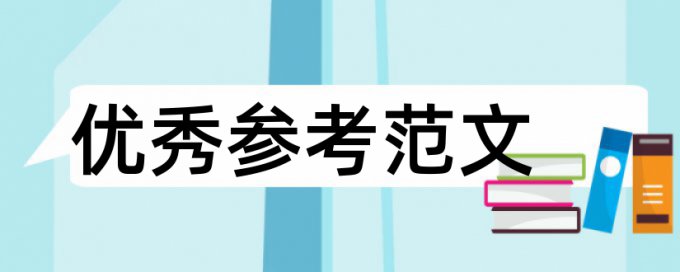 优秀参考范文